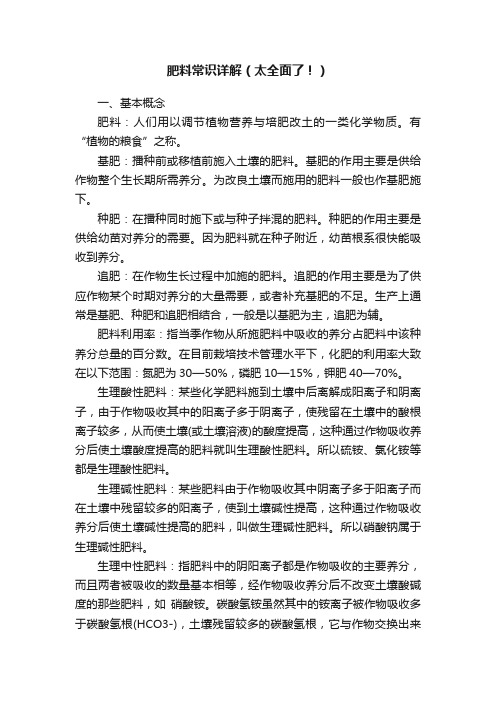 肥料常识详解（太全面了！）

一、基本概念

肥料：人们用以调节植物营养与培肥改土的一类化学物质。有“植物的粮食”之称。

基肥：播种前或移植前施入土壤的肥料。基肥的作用主要是供给作物整个生长期所需养分。为改良土壤而施用的肥料一般也作基肥施下。

种肥：在播种同时施下或与种子拌混的肥料。种肥的作用主要是供给幼苗对养分的需要。因为肥料就在种子附近，幼苗根系很快能吸收到养分。

追肥：在作物生长过程中加施的肥料。追肥的作用主要是为了供应作物某个时期对养分的大量需要，或者补充基肥的不足。生产上通常是基肥、种肥和追肥相结合，一般是以基肥为主，追肥为辅。

肥料利用率：指当季作物从所施肥料中吸收的养分占肥料中该种养分总量的百分数。在目前栽培技术管理水平下，化肥的利用率大致在以下范围：氮肥为 30—50%，磷肥 10—15%，钾肥 40—70%。

生理酸性肥料：某些化学肥料施到土壤中后离解成阳离子和阴离子，由于作物吸收其中的阳离子多于阴离子，使残留在土壤中的酸根离子较多，从而使土壤(或土壤溶液)的酸度提高，这种通过作物吸收养分后使土壤酸度提高的肥料就叫生理酸性肥料。所以硫铵、氯化铵等都是生理酸性肥料。

生理碱性肥料：某些肥料由于作物吸收其中阴离子多于阳离子而在土壤中残留较多的阳离子，使到土壤碱性提高，这种通过作物吸收养分后使土壤碱性提高的肥料，叫做生理碱性肥料。所以硝酸钠属于生理碱性肥料。

生理中性肥料：指肥料中的阴阳离子都是作物吸收的主要养分，而且两者被吸收的数量基本相等，经作物吸收养分后不改变土壤酸碱度的那些肥料，如 硝酸铵。碳酸氢铵虽然其中的铵离子被作物吸收多于碳酸氢根(HCO3-)，土壤残留较多的碳酸氢根，它与作物交换出来